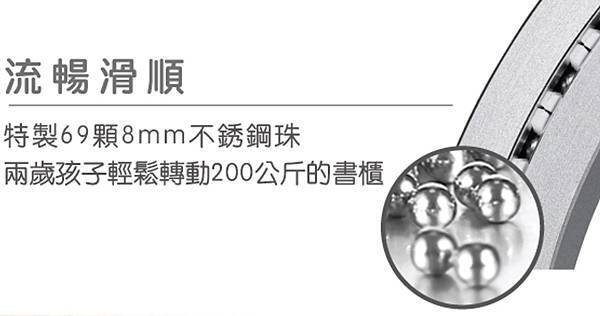 流暢滑順

特製69顆8mm不銹鋼珠
兩歲孩子輕鬆轉動200公斤的書櫃